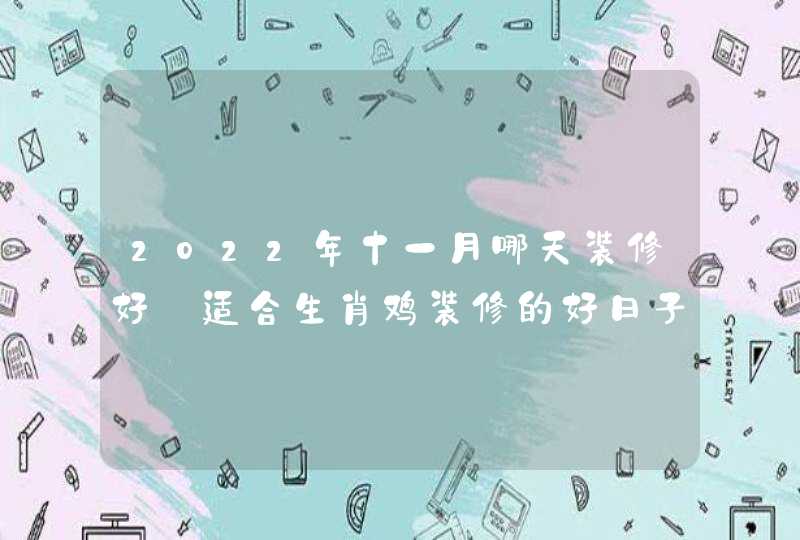 2022年十一月哪天装修好 适合生肖鸡装修的好日子

STATIONERY